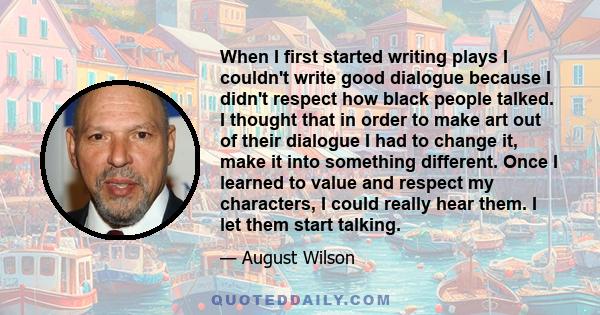 When I first started writing plays I couldn't write good dialogue because I didn't respect how black people talked. I thought that in order to make art out of their dialogue I had to change it, make it into something different. Once I learned to value and respect my characters, I could really hear them. I let them start talking.

— August Wilson

QUOTEDDAILY.COM